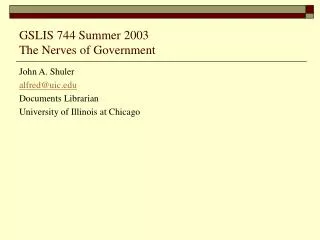 GSLIS 744 Summer 2003
The Nerves of Government

John A. Shuler

alfred@uic.edu

Documents Librarian

University of Illinois at Chicago